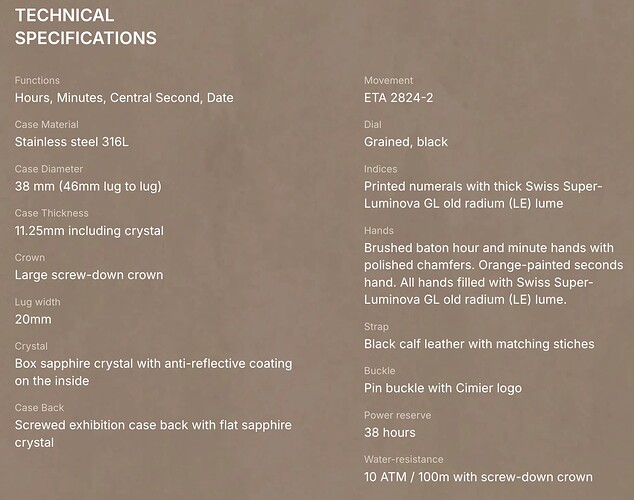 TECHNICAL
SPECIFICATIONS

Functions
Hours, Minutes, Central Second, Date

Case Material
Stainless steel 316L

Case Diameter
38 mm (46mm lug to lug)

Case Thickness
11.25mm including crystal

Crown
Large screw-down crown

Lug width
20mm

Crystal
Box sapphire crystal with anti-reflective coating on the inside

Case Back
Screwed exhibition case back with flat sapphire crystal

Movement
ETA 2824-2

Dial
Grained, black

Indices
Printed numerals with thick Swiss Super-Luminova GL old radium (LE) lume

Hands
Brushed baton hour and minute hands with polished chamfers. Orange-painted seconds hand. All hands filled with Swiss Super-Luminova GL old radium (LE) lume.

Strap
Black calf leather with matching stiches

Buckle
Pin buckle with Cimier logo

Power reserve
38 hours

Water-resistance
10 ATM / 100m with screw-down crown